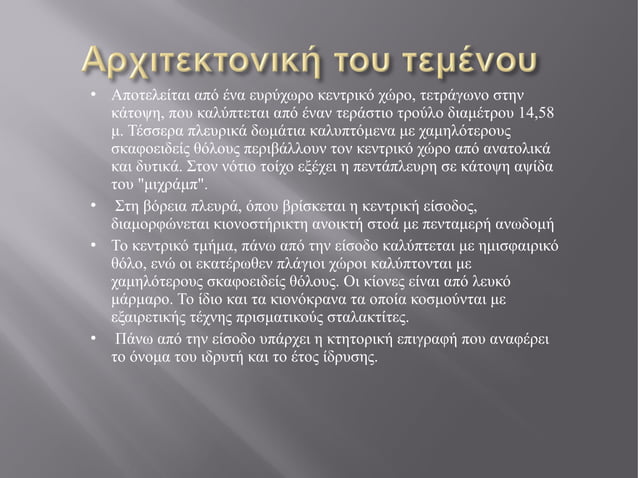 Αρχιτεκτονική του τεμένου

• Αποτελείται από ένα ευρύχωρο κεντρικό χώρο, τετράγωνο στην κάτοψη, που καλύπτεται από έναν τεράστιο τρούλο διαμέτρου 14,58 μ. Τέσσερα πλευρικά δωμάτια καλυπτόμενα με χαμηλότερους σκαφοειδείς θόλους περιβάλλουν τον κεντρικό χώρο από ανατολικά και δυτικά. Στον νότιο τοίχο εξέχει η πεντάπλευρη σε κάτοψη αψίδα του "μιχράμπ".

• Στη βόρεια πλευρά, όπου βρίσκεται η κεντρική είσοδος, διαμορφώνεται κιονοστήρικτη ανοικτή στοά με πενταμερή ανωδομή

• Το κεντρικό τμήμα, πάνω από την είσοδο καλύπτεται με ημισφαιρικό θόλο, ενώ οι εκατέρωθεν πλάγιοι χώροι καλύπτονται με χαμηλότερους σκαφοειδείς θόλους. Οι κίονες είναι από λευκό μάρμαρο. Το ίδιο και τα κιονόκρανα τα οποία κοσμούνται με εξαιρετικής τέχνης πρισματικούς σταλακτίτες.

• Πάνω από την είσοδο υπάρχει η κτητορική επιγραφή που αναφέρει το όνομα του ιδρυτή και το έτος ίδρυσης.